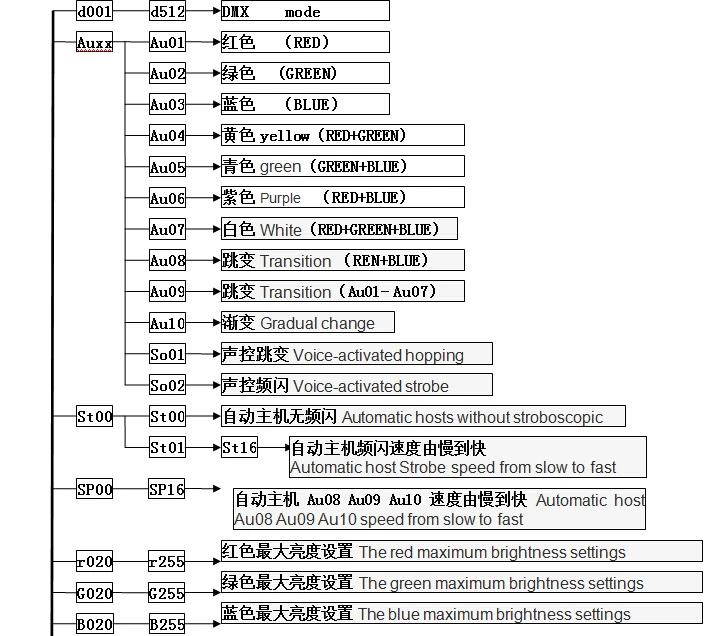 d001 d512 DMX mode

Auxx Au01 红色 （RED）

Au02 绿色 （GREEN）

Au03 蓝色 （BLUE）

Au04 黄色 yellow（RED+GREEN）

Au05 青色 green（GREEN+BLUE）

Au06 紫色 Purple （RED+BLUE）

Au07 白色 White（RED+GREEN+BLUE）

Au08 跳变 Transition （REN+BLUE）

Au09 跳变 Transition（Au01-Au07）

Au10 渐变 Gradual change

So01 声控跳变 Voice-activated hopping

So02 声控频闪 Voice-activated strobe

St00 St00 自动主机无频闪 Automatic hosts without stroboscopic

St01 St16 自动主机频闪速度由慢到快 Automatic host Strobe speed from slow to fast

SP00 SP16 自动主机 Au08 Au09 Au10 速度由慢到快 Automatic host Au08 Au09 Au10 speed from slow to fast

r020 r255 红色最大亮度设置 The red maximum brightness settings

G020 G255 绿色最大亮度设置 The green maximum brightness settings

B020 B255 蓝色最大亮度设置 The blue maximum brightness settings